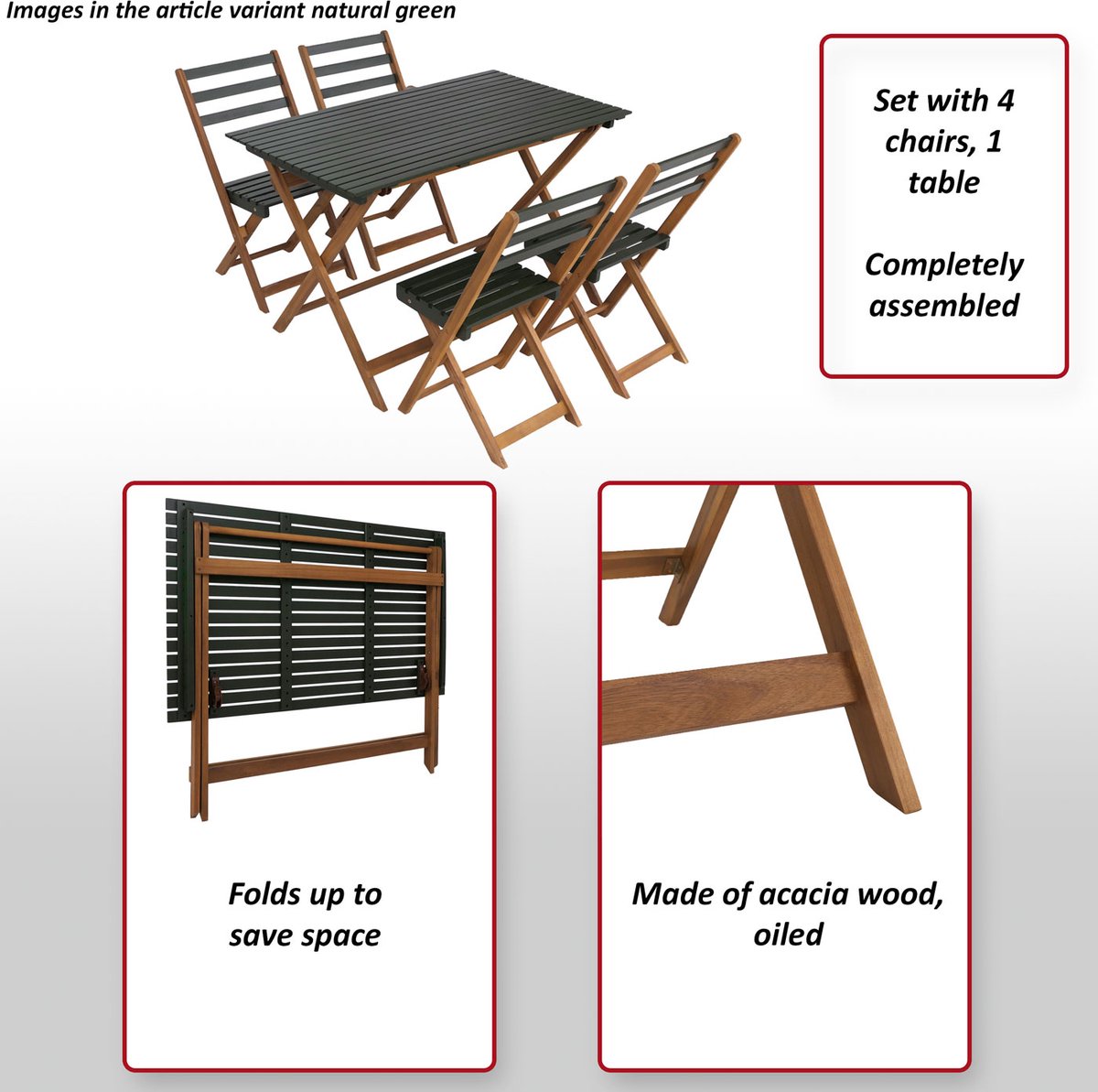 Images in the article variant natural green

Set with 4 chairs, 1 table

Completely assembled

Folds up to save space

Made of acacia wood, oiled